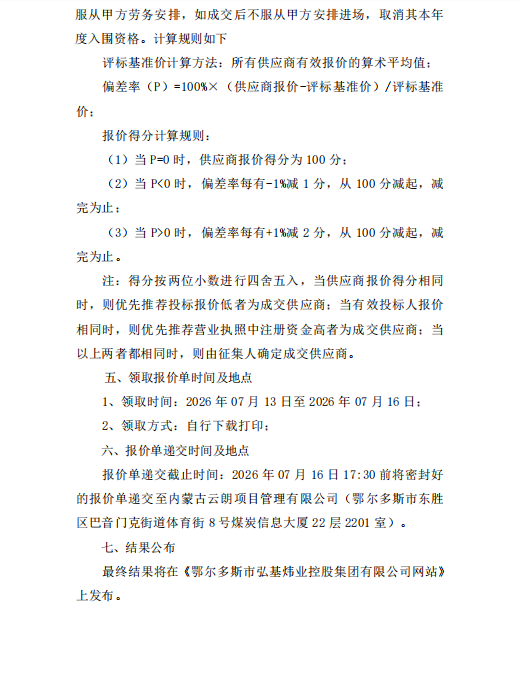 服从甲方劳务安排，如成交后不服从甲方安排进场，取消其本年度入围资格。计算规则如下

评标基准价计算方法：所有供应商有效报价的算术平均值；

偏差率（P）=100%×（供应商报价-评标基准价）/评标基准价；

报价得分计算规则：

（1）当P=0时，供应商报价得分为100分；

（2）当P<0时，偏差率每有-1%减1分，从100分减起，减完为止；

（3）当P>0时，偏差率每有+1%减2分，从100分减起，减完为止。

注：得分按两位小数进行四舍五入，当供应商报价得分相同时，则优先推荐投标报价低者为成交供应商；当有效投标人报价相同时，则优先推荐营业执照中注册资金高者为成交供应商；当以上两者都相同时，则由征集人确定成交供应商。

五、领取报价单时间及地点

1、领取时间：2026年07月13日至2026年07月16日；

2、领取方式：自行下载打印；

六、报价单递交时间及地点

报价单递交截止时间：2026年07月16日17:30前将密封好的报价单递交至内蒙古云朗项目管理有限公司（鄂尔多斯市东胜区巴音门克街道体育街8号煤炭信息大厦22层2201室）。

七、结果公布

最终结果将在《鄂尔多斯市弘基炜业控股集团有限公司网站》上发布。